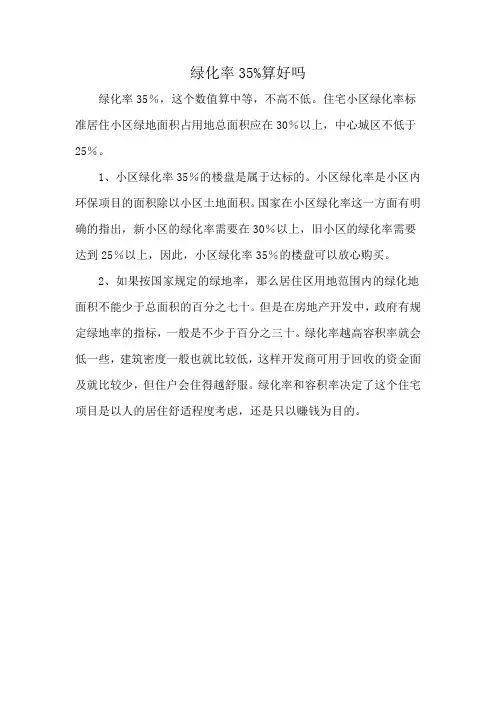 绿化率 35%算好吗

绿化率 35%，这个数值算中等，不高不低。住宅小区绿化率标准居住小区绿地面积占用地总面积应在 30%以上，中心城区不低于 25%。

1、小区绿化率 35%的楼盘是属于达标的。小区绿化率是小区内环保项目的面积除以小区土地面积。国家在小区绿化率这一方面有明确的指出，新小区的绿化率需要在 30%以上，旧小区的绿化率需要达到 25%以上，因此，小区绿化率 35%的楼盘可以放心购买。

2、如果按国家规定的绿地率，那么居住区用地范围内的绿化地面积不能少于总面积的百分之七十。但是在房地产开发中，政府有规定绿地率的指标，一般是不少于百分之三十。绿化率越高容积率就会低一些，建筑密度一般也就比较低，这样开发商可用于回收的资金面及就比较少，但住户会住得越舒服。绿化率和容积率决定了这个住宅项目是以人的居住舒适程度考虑，还是只以赚钱为目的。